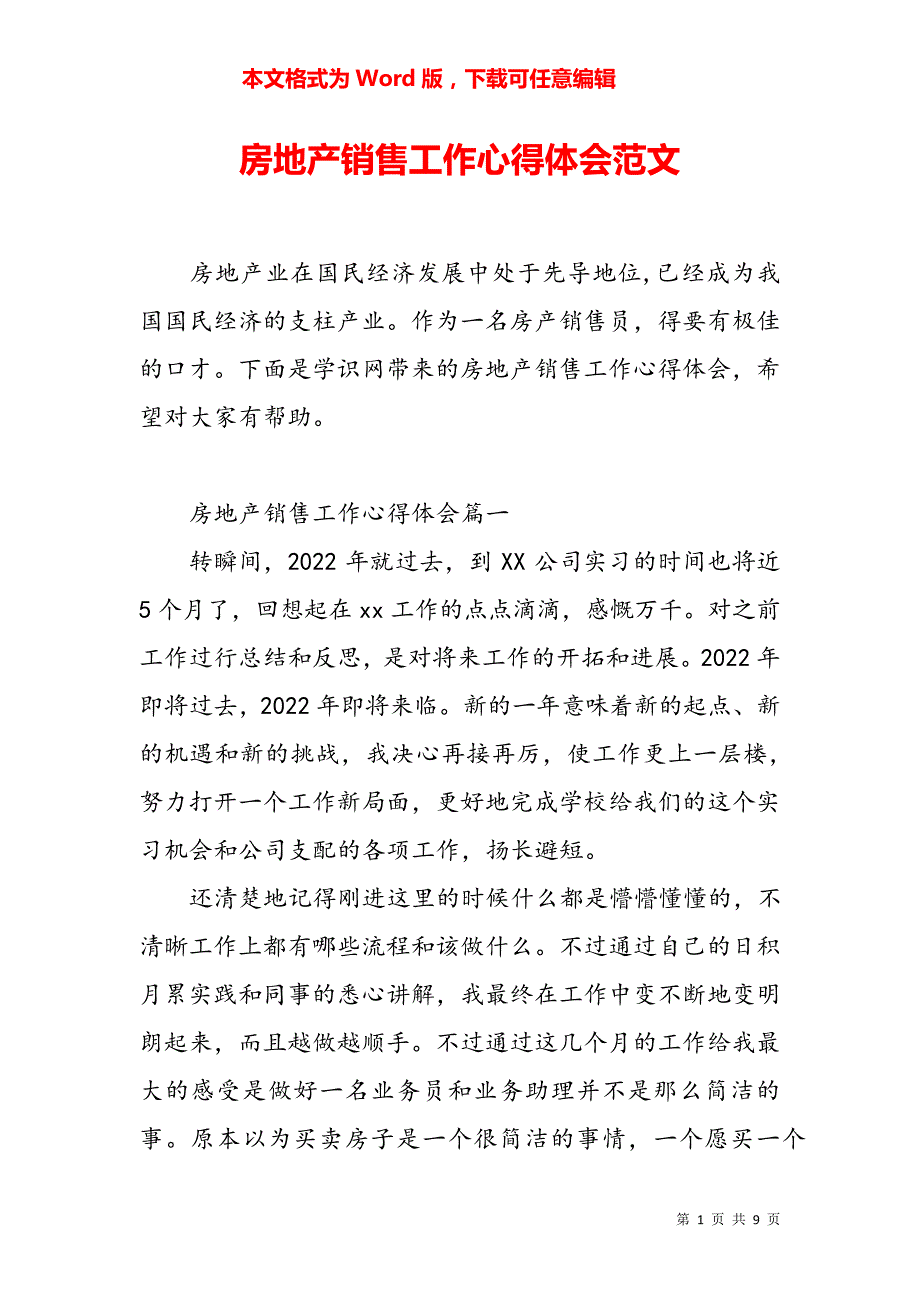 本文格式为 Word 版，下载可任意编辑

房地产销售工作心得体会范文

房地产业在国民经济发展中处于先导地位,已经成为我国国民经济的支柱产业。作为一名房产销售员，得要有极佳的口才。下面是学识网带来的房地产销售工作心得体会，希望对大家有帮助。

房地产销售工作心得体会篇一

转瞬间，2022 年就过去，到 XX 公司实习的时间也将近 5 个月了，回想起在 xx 工作的点点滴滴，感慨万千。对之前工作过行总结和反思，是对将来工作的开拓和进展。2022 年即将过去，2022 年即将来临。新的一年意味着新的起点、新的机遇和新的挑战，我决心再接再厉，使工作更上一层楼，努力打开一个工作新局面，更好地完成学校给我们的这个实习机会和公司支配的各项工作，扬长避短。

还清楚地记得刚进这里的时候什么都是懵懵懂懂的，不清晰工作上都有哪些流程和该做什么。不过通过自己的日积月累实践和同事的悉心讲解，我最终在工作中变不断地变明朗起来，而且越做越顺手。不过通过这几个月的工作给我最大的感受是做好一名业务员和业务助理并不是那么简洁的事。原本以为买卖房子是一个很简洁的事情，一个愿买一个

第 1 页 共 9 页